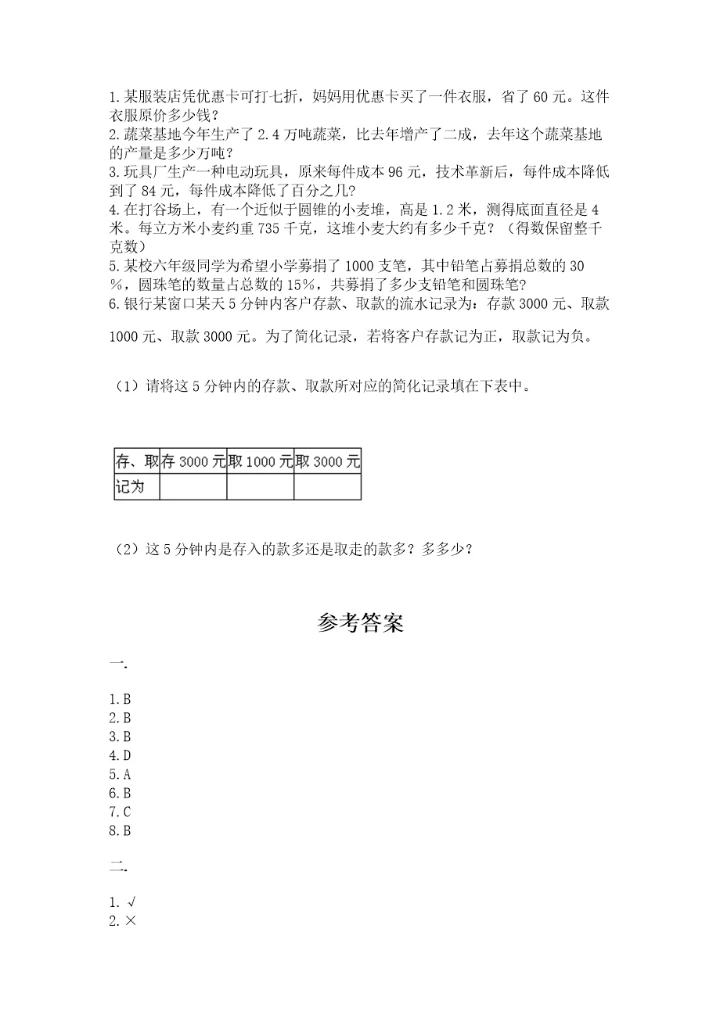 1.某服装店凭优惠卡可打七折，妈妈用优惠卡买了一件衣服，省了60元。这件衣服原价多少钱？
2.蔬菜基地今年生产了2.4万吨蔬菜，比去年增产了二成，去年这个蔬菜基地的产量是多少万吨？
3.玩具厂生产一种电动玩具，原来每件成本96元，技术革新后，每件成本降低到了84元，每件成本降低了百分之几？
4.在打谷场上，有一个近似于圆锥的小麦堆，高是1.2米，测得底面直径是4米。每立方米小麦约重735千克，这堆小麦大约有多少千克？（得数保留整千克数）
5.某校六年级同学为希望小学募捐了1000支笔，其中铅笔占募捐总数的30%，圆珠笔的数量占总数的15%，共募捐了多少支铅笔和圆珠笔？
6.银行某窗口某天5分钟内客户存款、取款的流水记录为：存款3000元、取款1000元、取款3000元。为了简化记录，若将客户存款记为正，取款记为负。

（1）请将这5分钟内的存款、取款所对应的简化记录填在下表中。

| 存、取 | 存3000元 | 取1000元 | 取3000元 |
|---|---|---|---|
| 记为 | | | |

（2）这5分钟内是存入的款多还是取走的款多？多多少？

参考答案

一.

1.B
2.B
3.B
4.D
5.A
6.B
7.C
8.B

二.

1.√
2.×